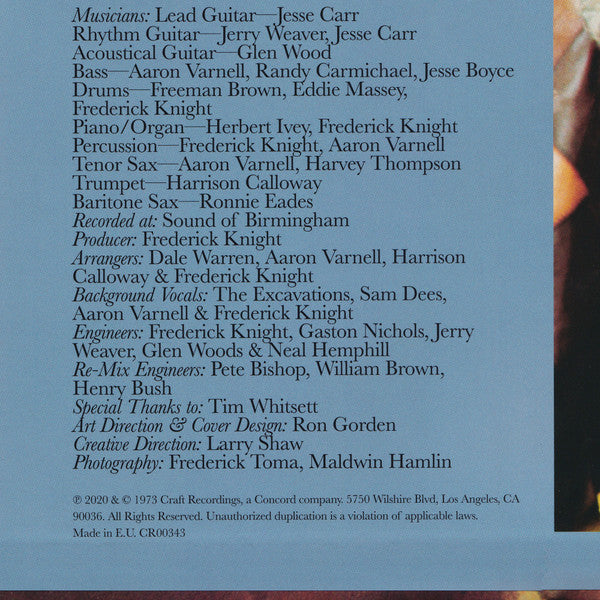 Musicians: Lead Guitar—Jesse Carr
Rhythm Guitar—Jerry Weaver, Jesse Carr
Acoustical Guitar—Glen Wood
Bass—Aaron Varnell, Randy Carmichael, Jesse Boyce
Drums—Freeman Brown, Eddie Massey, Frederick Knight
Piano/Organ—Herbert Ivey, Frederick Knight
Percussion—Frederick Knight, Aaron Varnell
Tenor Sax—Aaron Varnell, Harvey Thompson
Trumpet—Harrison Calloway
Baritone Sax—Ronnie Eades
Recorded at: Sound of Birmingham
Producer: Frederick Knight
Arrangers: Dale Warren, Aaron Varnell, Harrison Calloway & Frederick Knight
Background Vocals: The Excavations, Sam Dees, Aaron Varnell & Frederick Knight
Engineers: Frederick Knight, Gaston Nichols, Jerry Weaver, Glen Woods & Neal Hemphill
Re-Mix Engineers: Pete Bishop, William Brown, Henry Bush
Special Thanks to: Tim Whitsett
Art Direction & Cover Design: Ron Gorden
Creative Direction: Larry Shaw
Photography: Frederick Toma, Maldwin Hamlin

℗ 2020 & © 1973 Craft Recordings, a Concord company. 5750 Wilshire Blvd, Los Angeles, CA 90036. All Rights Reserved. Unauthorized duplication is a violation of applicable laws.
Made in E.U. CR00343